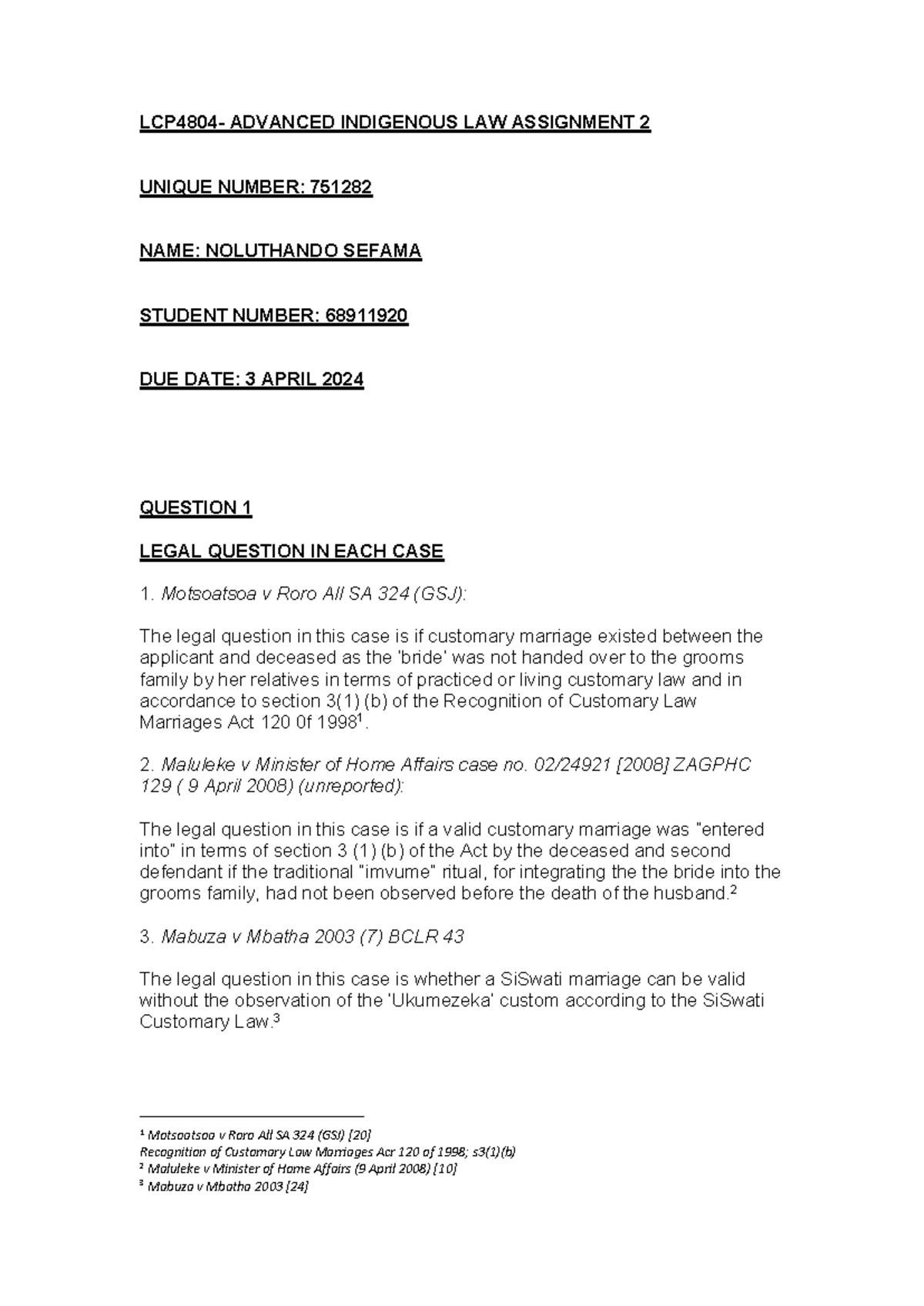 LCP4804- ADVANCED INDIGENOUS LAW ASSIGNMENT 2

UNIQUE NUMBER: 751282

NAME: NOLUTHANDO SEFAMA

STUDENT NUMBER: 68911920

DUE DATE: 3 APRIL 2024

QUESTION 1

LEGAL QUESTION IN EACH CASE

1. Motsoatsoa v Roro All SA 324 (GSJ):

The legal question in this case is if customary marriage existed between the applicant and deceased as the 'bride' was not handed over to the grooms family by her relatives in terms of practiced or living customary law and in accordance to section 3(1) (b) of the Recognition of Customary Law Marriages Act 120 0f 1998$^1$.

2. Maluleke v Minister of Home Affairs case no. 02/24921 [2008] ZAGPHC 129 ( 9 April 2008) (unreported):

The legal question in this case is if a valid customary marriage was "entered into" in terms of section 3 (1) (b) of the Act by the deceased and second defendant if the traditional "imvume" ritual, for integrating the the bride into the grooms family, had not been observed before the death of the husband.$^2$

3. Mabuza v Mbatha 2003 (7) BCLR 43

The legal question in this case is whether a SiSwati marriage can be valid without the observation of the 'Ukumezeka' custom according to the SiSwati Customary Law.$^3$

$^1$ Motsoatsoa v Roro All SA 324 (GSJ) [20]
Recognition of Customary Law Marriages Acr 120 of 1998; s3(1)(b)
$^2$ Maluleke v Minister of Home Affairs (9 April 2008) [10]
$^3$ Mabuza v Mbatha 2003 [24]